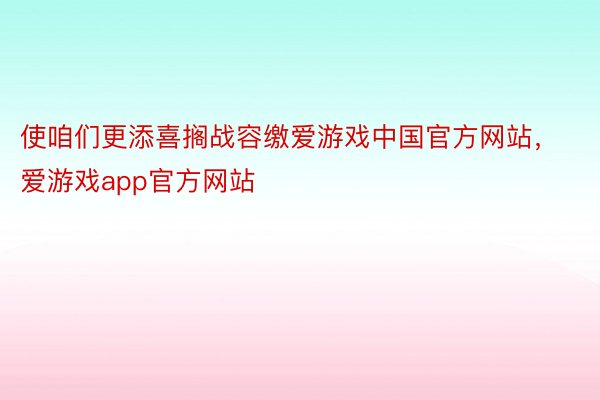 使咱们更添喜搁战容缴爱游戏中国官方网站，爱游戏app官方网站